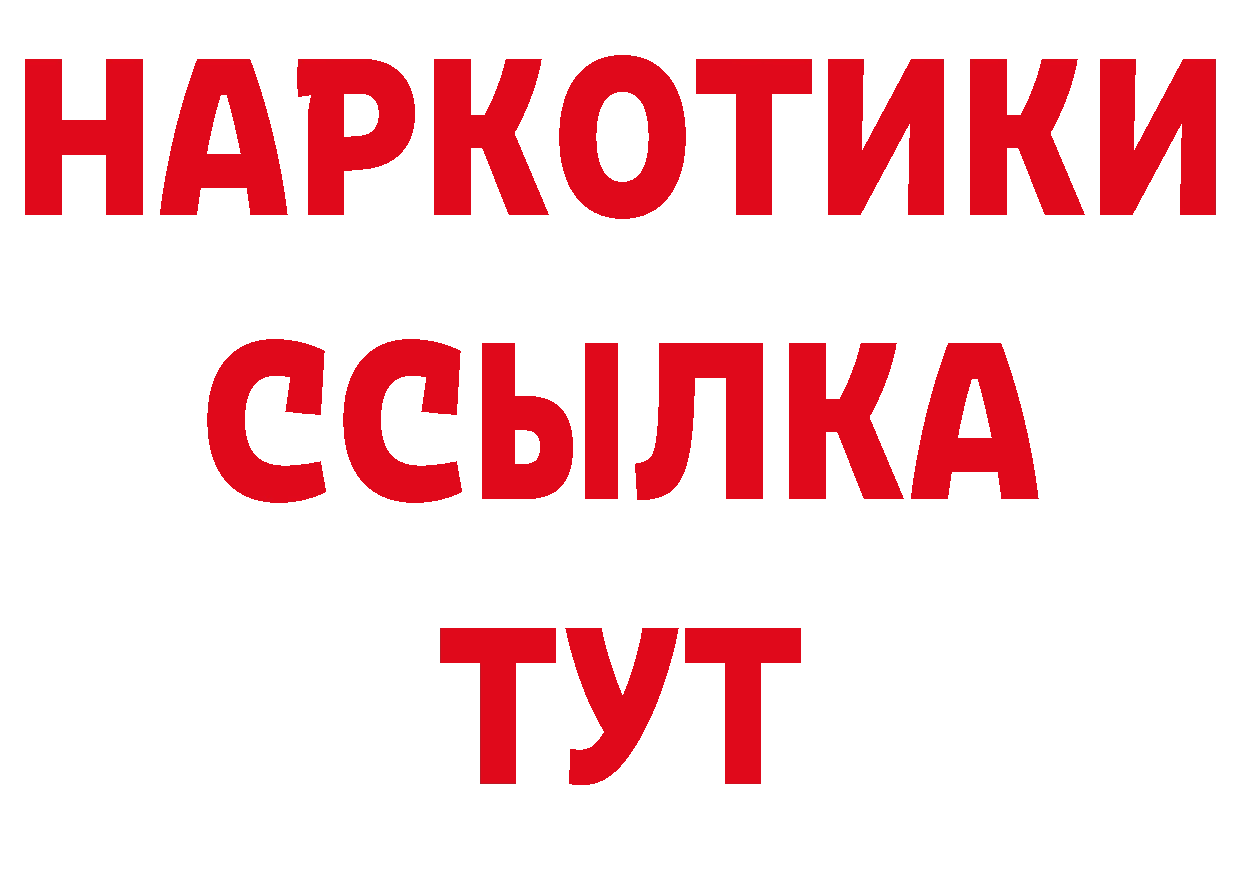 НАРКОТИКИ
ССЫЛКА
ТУТ